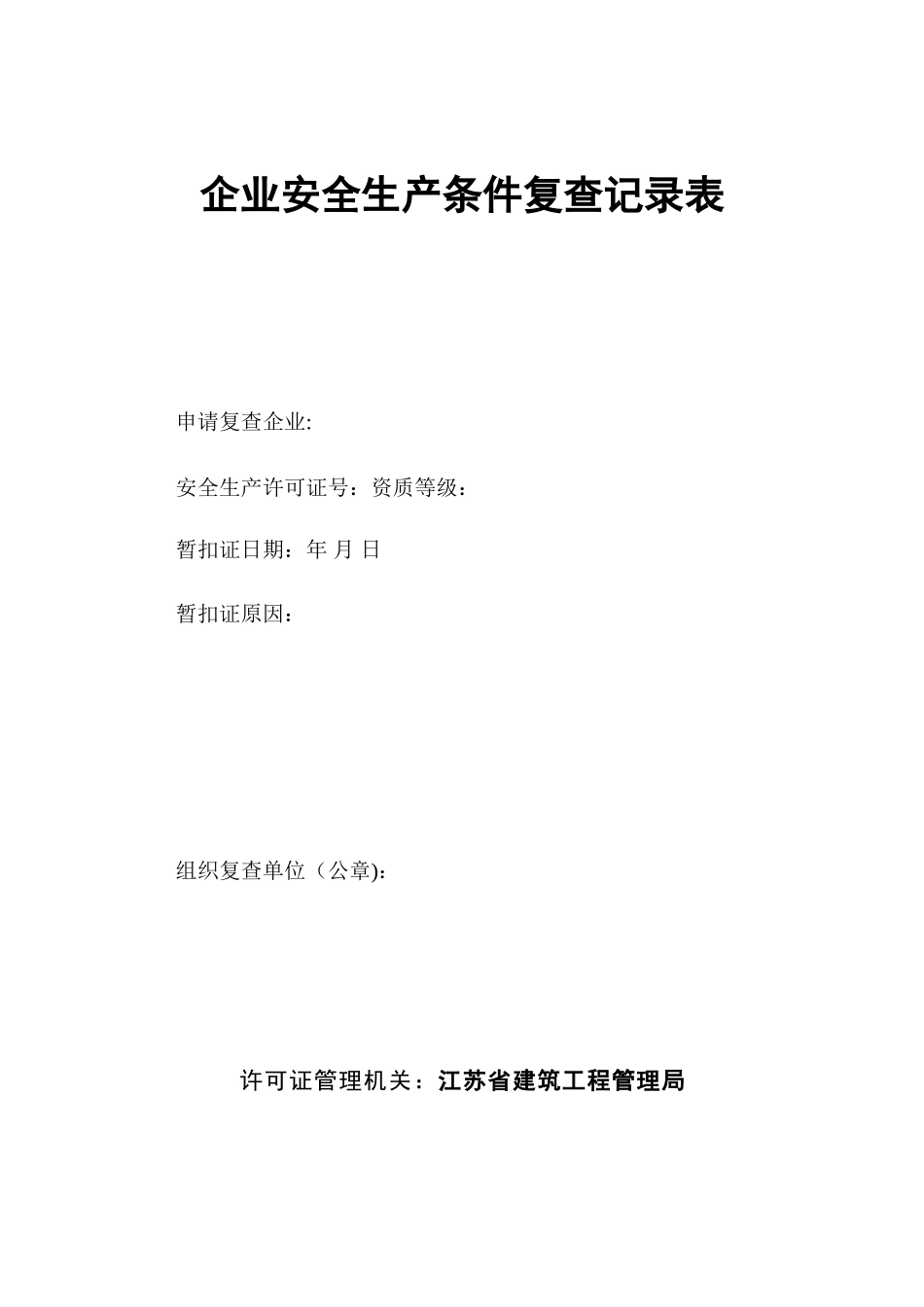 企业安全生产条件复查记录表

申请复查企业:

安全生产许可证号：资质等级：

暂扣证日期：年 月 日

暂扣证原因：

组织复查单位（公章):

许可证管理机关：江苏省建筑工程管理局